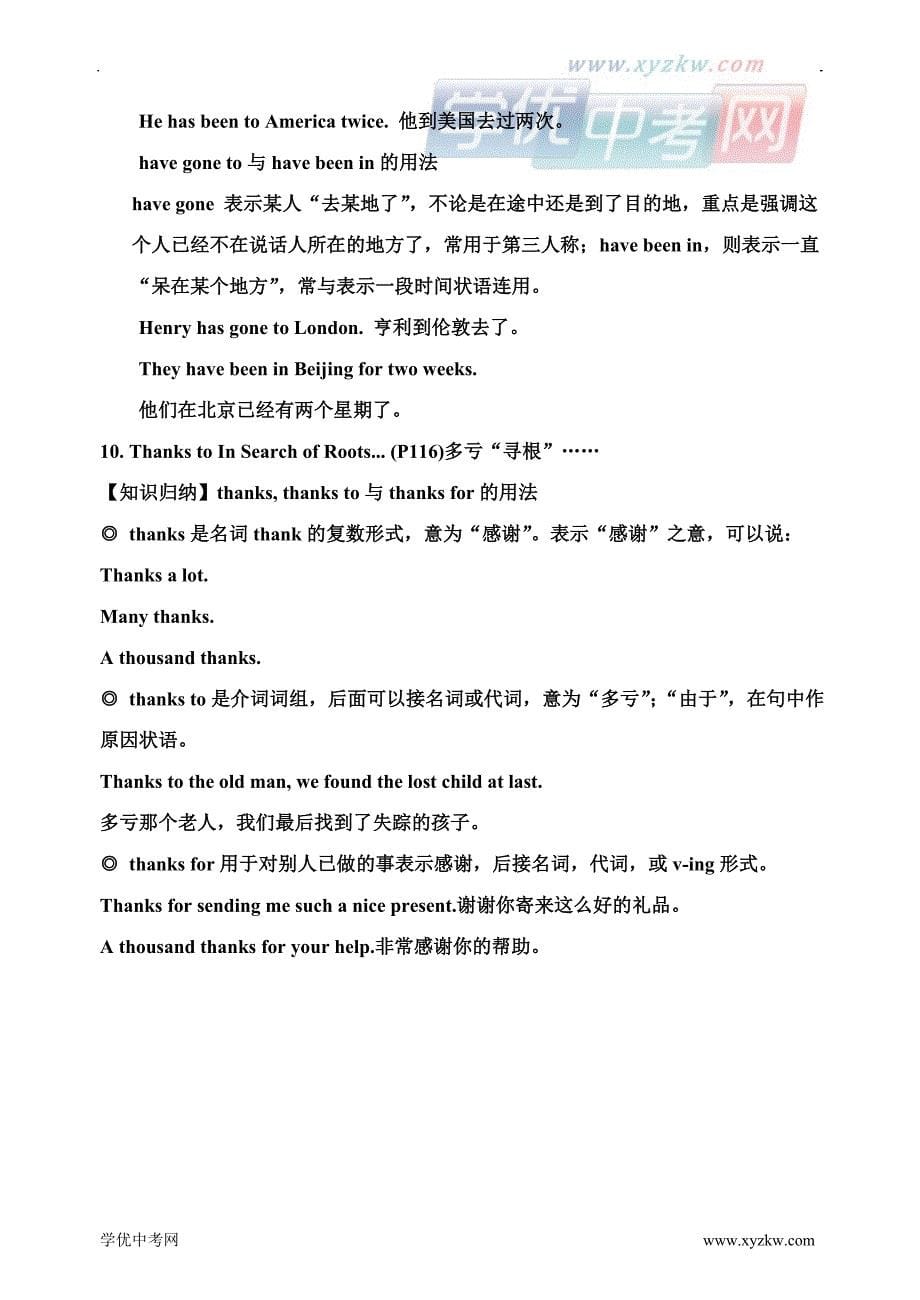 www.xyzkw.com
学优中考网

He has been to America twice. 他到美国去过两次。

have gone to 与 have been in 的用法

have gone 表示某人“去某地了”，不论是在途中还是到了目的地，重点是强调这个人已经不在说话人所在的地方了，常用于第三人称；have been in，则表示一直“呆在某个地方”，常与表示一段时间状语连用。

Henry has gone to London. 亨利到伦敦去了。

They have been in Beijing for two weeks.

他们在北京已经有两个星期了。

10. Thanks to In Search of Roots... (P116)多亏“寻根”……

【知识归纳】thanks, thanks to 与 thanks for 的用法

◎ thanks 是名词 thank 的复数形式，意为“感谢”。表示“感谢”之意，可以说：

Thanks a lot.

Many thanks.

A thousand thanks.

◎ thanks to 是介词词组，后面可以接名词或代词，意为“多亏”;“由于”，在句中作原因状语。

Thanks to the old man, we found the lost child at last.

多亏那个老人，我们最后找到了失踪的孩子。

◎ thanks for 用于对别人已做的事表示感谢，后接名词，代词，或 v-ing 形式。

Thanks for sending me such a nice present.谢谢你寄来这么好的礼品。

A thousand thanks for your help.非常感谢你的帮助。

学优中考网 www.xyzkw.com